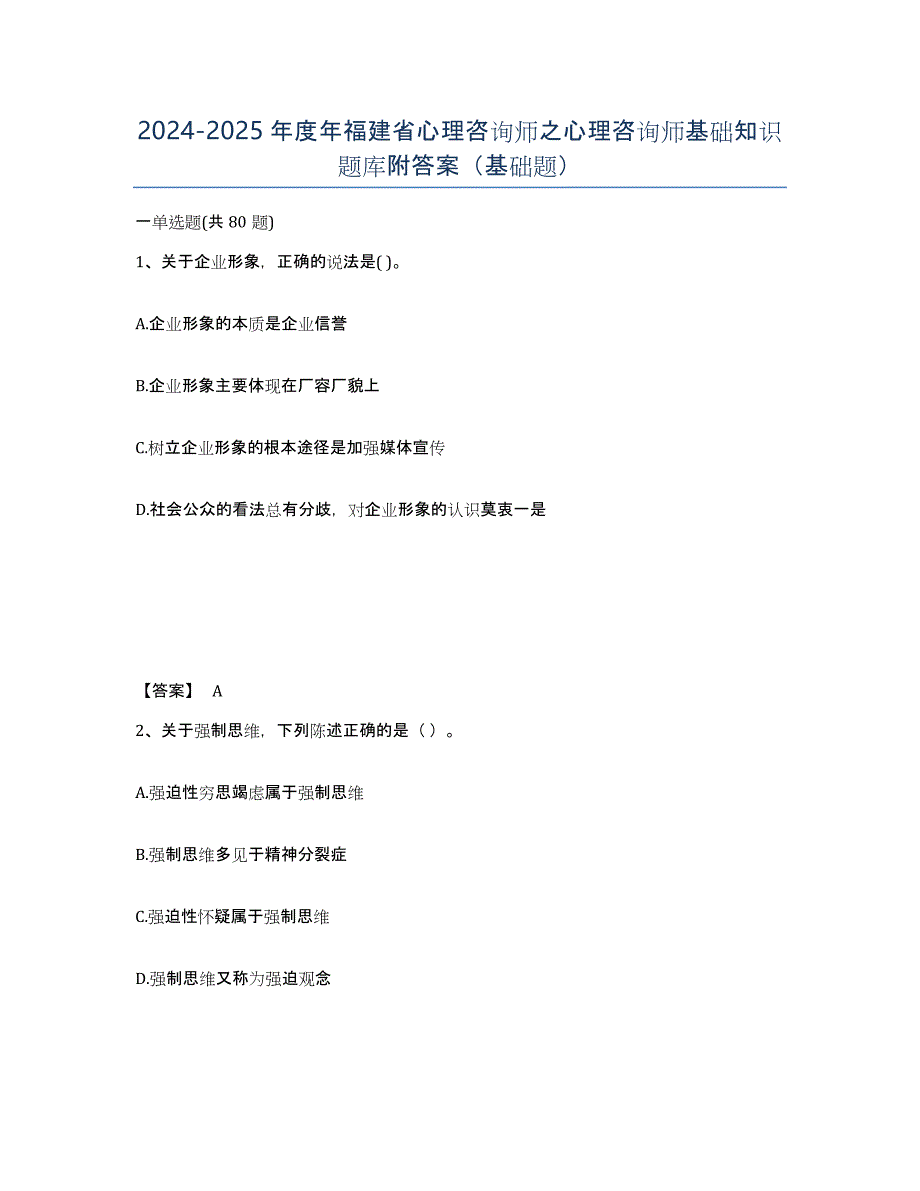 2024-2025年度年福建省心理咨询师之心理咨询师基础知识题库附答案（基础题）

一单选题(共80题)

1、关于企业形象，正确的说法是( )。

A.企业形象的本质是企业信誉

B.企业形象主要体现在厂容厂貌上

C.树立企业形象的根本途径是加强媒体宣传

D.社会公众的看法总有分歧，对企业形象的认识莫衷一是

【答案】 A

2、关于强制思维，下列陈述正确的是（ ）。

A.强迫性穷思竭虑属于强制思维

B.强制思维多见于精神分裂症

C.强迫性怀疑属于强制思维

D.强制思维又称为强迫观念